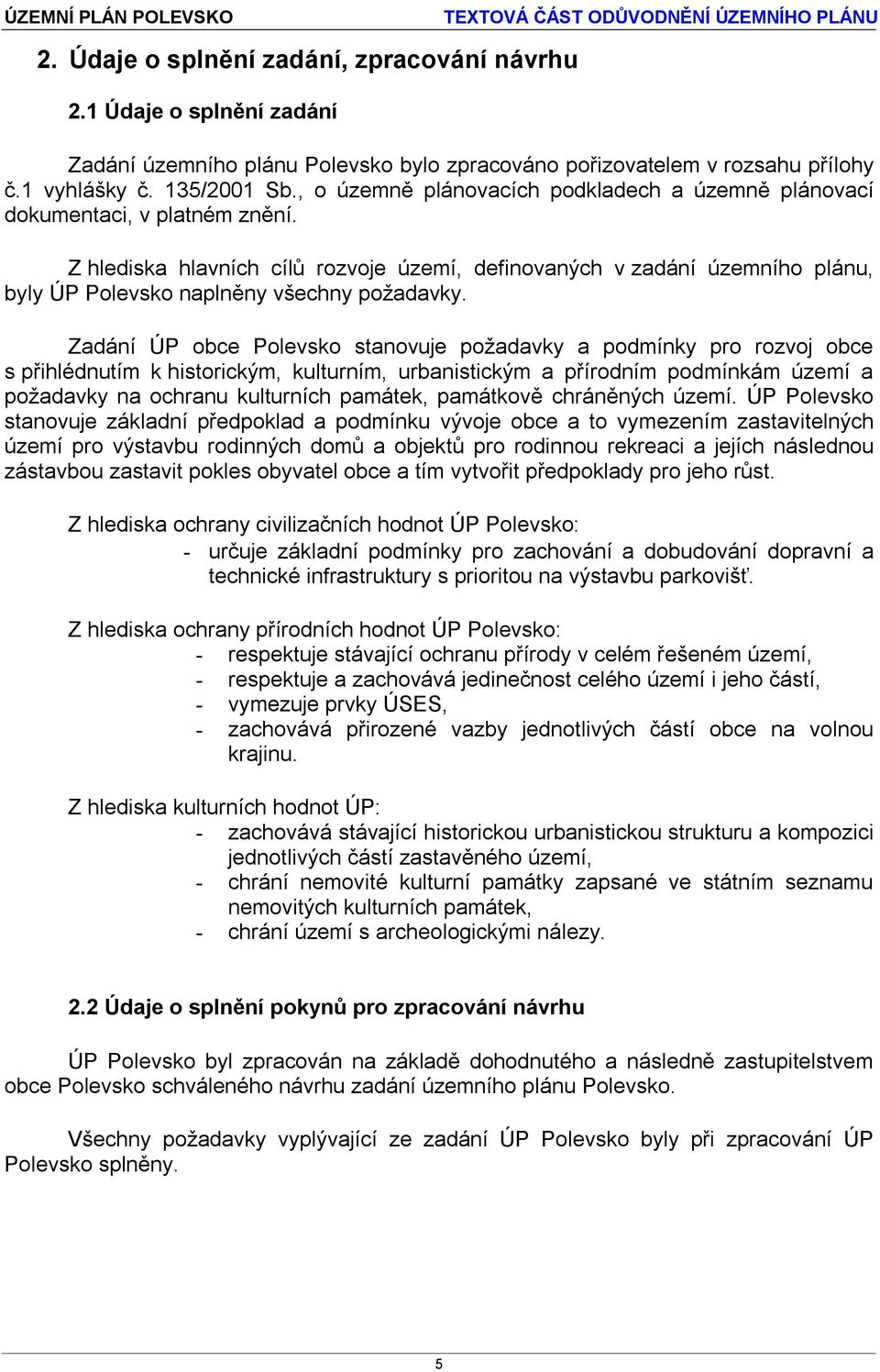 ÚZEMNÍ PLÁN POLEVSKO TEXTOVÁ ČÁST ODŮVODNĚNÍ ÚZEMNÍHO PLÁNU

2. Údaje o splnění zadání, zpracování návrhu

2.1 Údaje o splnění zadání

Zadání územního plánu Polevsko bylo zpracováno pořizovatelem v rozsahu přílohy č.1 vyhlášky č. 135/2001 Sb., o územně plánovacích podkladech a územně plánovací dokumentaci, v platném znění.

Z hlediska hlavních cílů rozvoje území, definovaných v zadání územního plánu, byly ÚP Polevsko naplněny všechny požadavky.

Zadání ÚP obce Polevsko stanovuje požadavky a podmínky pro rozvoj obce s přihlédnutím k historickým, kulturním, urbanistickým a přírodním podmínkám území a požadavky na ochranu kulturních památek, památkově chráněných území. ÚP Polevsko stanovuje základní předpoklad a podmínku vývoje obce a to vymezením zastavitelných území pro výstavbu rodinných domů a objektů pro rodinnou rekreaci a jejích následnou zástavbou zastavit pokles obyvatel obce a tím vytvořit předpoklady pro jeho růst.

Z hlediska ochrany civilizačních hodnot ÚP Polevsko:
- určuje základní podmínky pro zachování a dobudování dopravní a technické infrastruktury s prioritou na výstavbu parkovišť.

Z hlediska ochrany přírodních hodnot ÚP Polevsko:
- respektuje stávající ochranu přírody v celém řešeném území,
- respektuje a zachovává jedinečnost celého území i jeho částí,
- vymezuje prvky ÚSES,
- zachovává přirozené vazby jednotlivých částí obce na volnou krajinu.

Z hlediska kulturních hodnot ÚP:
- zachovává stávající historickou urbanistickou strukturu a kompozici jednotlivých částí zastavěného území,
- chrání nemovité kulturní památky zapsané ve státním seznamu nemovitých kulturních památek,
- chrání území s archeologickými nálezy.

2.2 Údaje o splnění pokynů pro zpracování návrhu

ÚP Polevsko byl zpracován na základě dohodnutého a následně zastupitelstvem obce Polevsko schváleného návrhu zadání územního plánu Polevsko.

Všechny požadavky vyplývající ze zadání ÚP Polevsko byly při zpracování ÚP Polevsko splněny.

5